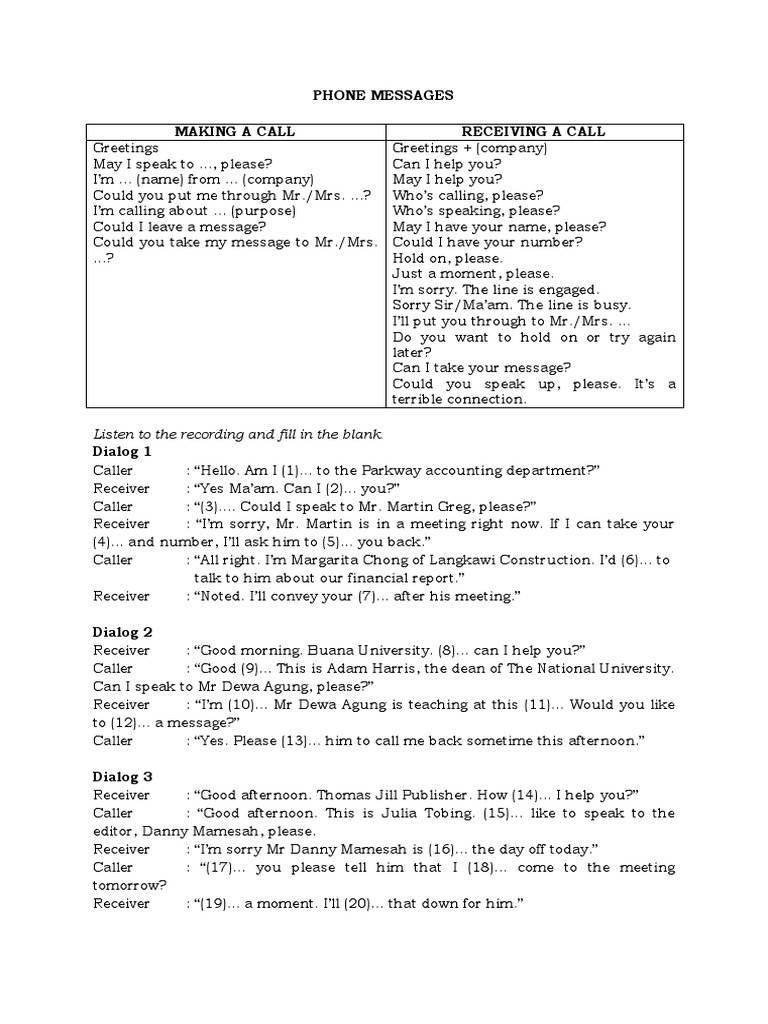 PHONE MESSAGES

| MAKING A CALL | RECEIVING A CALL |
|---|---|
| Greetings<br>May I speak to …, please?<br>I'm … (name) from … (company)<br>Could you put me through Mr./Mrs. …?<br>I'm calling about … (purpose)<br>Could I leave a message?<br>Could you take my message to Mr./Mrs. …? | Greetings + (company)<br>Can I help you?<br>May I help you?<br>Who's calling, please?<br>Who's speaking, please?<br>May I have your name, please?<br>Could I have your number?<br>Hold on, please.<br>Just a moment, please.<br>I'm sorry. The line is engaged.<br>Sorry Sir/Ma'am. The line is busy.<br>I'll put you through to Mr./Mrs. …<br>Do you want to hold on or try again later?<br>Can I take your message?<br>Could you speak up, please. It's a terrible connection. |

Listen to the recording and fill in the blank.
Dialog 1
Caller : "Hello. Am I (1)… to the Parkway accounting department?"
Receiver : "Yes Ma'am. Can I (2)… you?"
Caller : "(3)…. Could I speak to Mr. Martin Greg, please?"
Receiver : "I'm sorry, Mr. Martin is in a meeting right now. If I can take your (4)… and number, I'll ask him to (5)… you back."
Caller : "All right. I'm Margarita Chong of Langkawi Construction. I'd (6)… to talk to him about our financial report."
Receiver : "Noted. I'll convey your (7)… after his meeting."

Dialog 2
Receiver : "Good morning. Buana University. (8)… can I help you?"
Caller : "Good (9)… This is Adam Harris, the dean of The National University. Can I speak to Mr Dewa Agung, please?"
Receiver : "I'm (10)… Mr Dewa Agung is teaching at this (11)… Would you like to (12)… a message?"
Caller : "Yes. Please (13)… him to call me back sometime this afternoon."

Dialog 3
Receiver : "Good afternoon. Thomas Jill Publisher. How (14)… I help you?"
Caller : "Good afternoon. This is Julia Tobing. (15)… like to speak to the editor, Danny Mamesah, please.
Receiver : "I'm sorry Mr Danny Mamesah is (16)… the day off today."
Caller : "(17)… you please tell him that I (18)… come to the meeting tomorrow?
Receiver : "(19)… a moment. I'll (20)… that down for him."